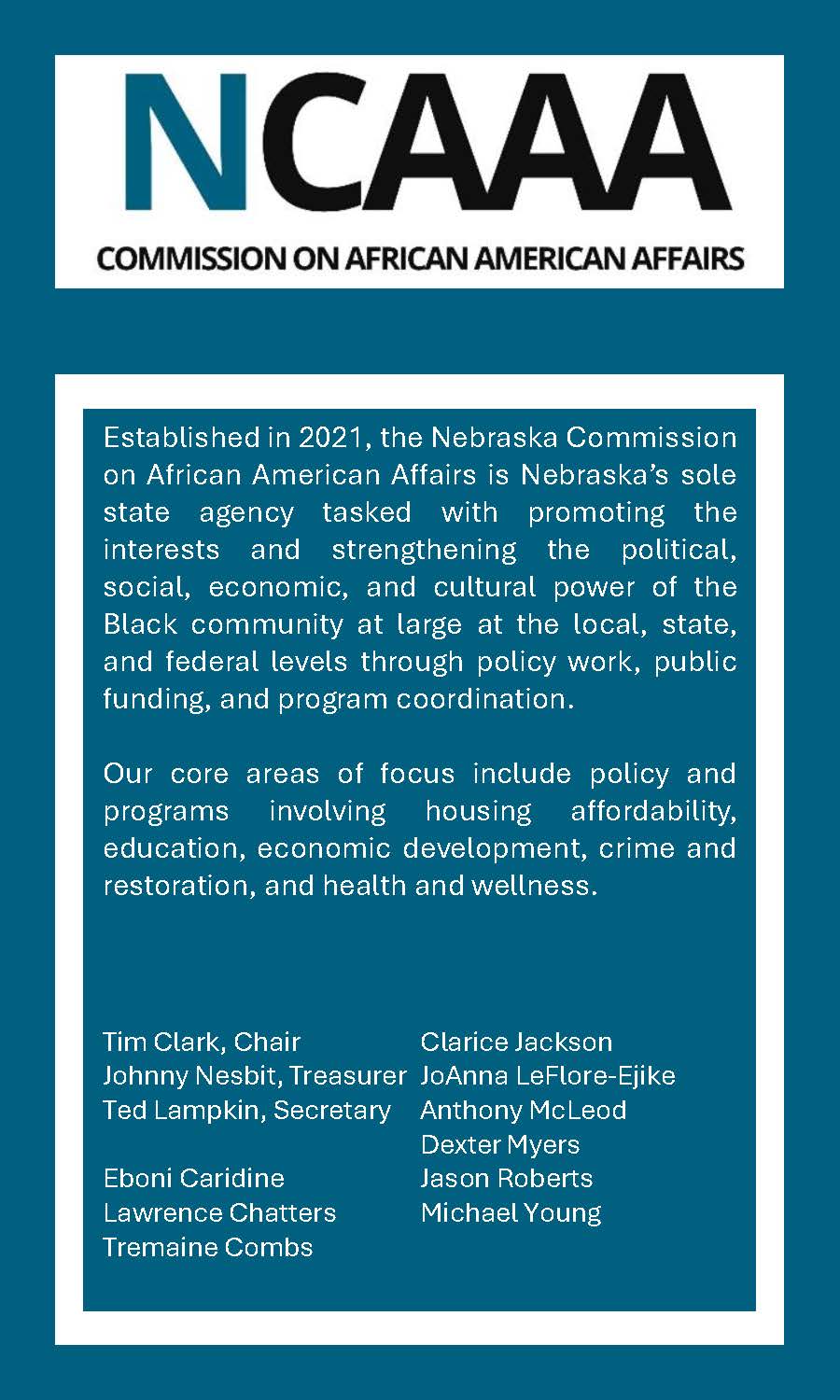 NCAAA
COMMISSION ON AFRICAN AMERICAN AFFAIRS

Established in 2021, the Nebraska Commission on African American Affairs is Nebraska's sole state agency tasked with promoting the interests and strengthening the political, social, economic, and cultural power of the Black community at large at the local, state, and federal levels through policy work, public funding, and program coordination.

Our core areas of focus include policy and programs involving housing affordability, education, economic development, crime and restoration, and health and wellness.

Tim Clark, Chair
Johnny Nesbit, Treasurer
Ted Lampkin, Secretary

Eboni Caridine
Lawrence Chatters
Tremaine Combs

Clarice Jackson
JoAnna LeFlore-Ejike
Anthony McLeod
Dexter Myers
Jason Roberts
Michael Young